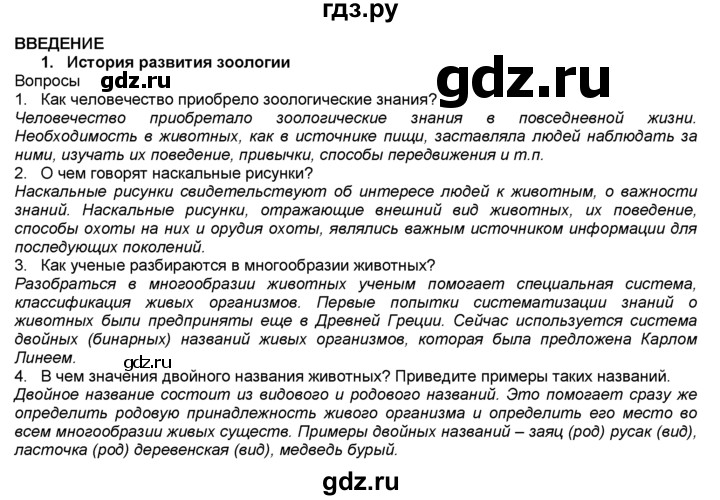 гдз.ру

ВВЕДЕНИЕ

1. История развития зоологии

Вопросы gdz.ru

gdz.ru

1. Как человечество приобрело зоологические знания?
Человечество приобретало зоологические знания в повседневной жизни. Необходимость в животных, как в источнике пищи, заставляла людей наблюдать за ними, изучать их поведение, привычки, способы передвижения и т.п.

2. О чем говорят наскальные рисунки?
Наскальные рисунки свидетельствуют об интересе людей к животным, о важности знаний. Наскальные рисунки, отражающие внешний вид животных, их поведение, способы охоты на них и орудия охоты, являлись важным источником информации для последующих поколений.

3. Как ученые разбираются в многообразии животных?
Разобраться в многообразии животных ученым помогает специальная система, классификация живых организмов. Первые попытки систематизации знаний о животных были предприняты еще в Древней Греции. Сейчас используется система двойных (бинарных) названий живых организмов, которая была предложена Карлом Линеем.

gdz.ru

4. В чем значения двойного названия животных? Приведите примеры таких названий.
Двойное название состоит из видового и родового названий. Это помогает сразу же определить родовую принадлежность живого организма и определить его место во всем многообразии живых существ. Примеры двойных названий – заяц (род) русак (вид), ласточка (род) деревенская (вид), медведь бурый.

gdz.ru